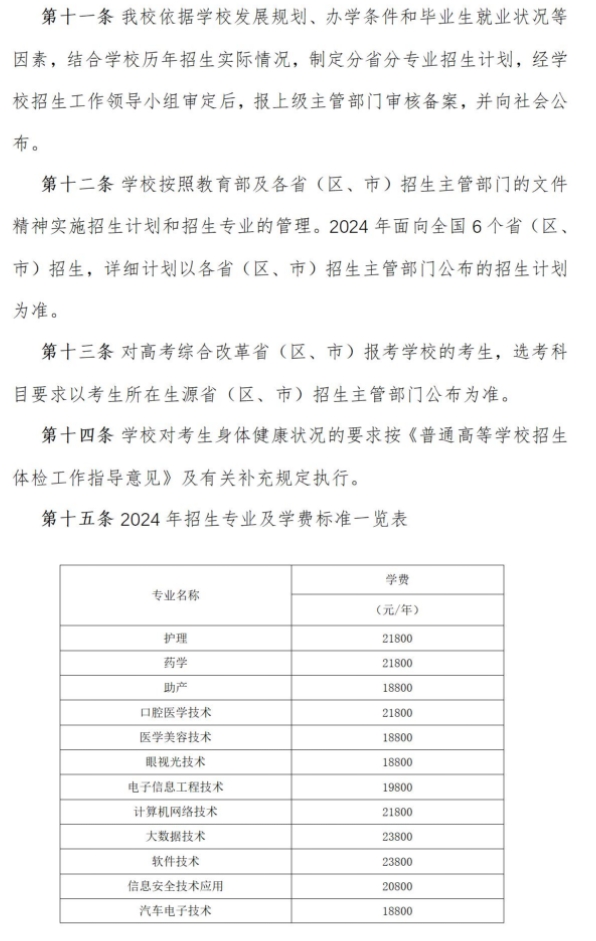 第十一条 我校依据学校发展规划、办学条件和毕业生就业状况等因素，结合学校历年招生实际情况，制定分省分专业招生计划，经学校招生工作领导小组审定后，报上级主管部门审核备案，并向社会公布。

第十二条 学校按照教育部及各省（区、市）招生主管部门的文件精神实施招生计划和招生专业的管理。2024 年面向全国 6 个省（区、市）招生，详细计划以各省（区、市）招生主管部门公布的招生计划为准。

第十三条 对高考综合改革省（区、市）报考学校的考生，选考科目要求以考生所在生源省（区、市）招生主管部门公布为准。

第十四条 学校对考生身体健康状况的要求按《普通高等学校招生体检工作指导意见》及有关补充规定执行。

第十五条 2024 年招生专业及学费标准一览表

| 专业名称 | 学费（元/年） |
|---|---|
| 护理 | 21800 |
| 药学 | 21800 |
| 助产 | 18800 |
| 口腔医学技术 | 21800 |
| 医学美容技术 | 18800 |
| 眼视光技术 | 18800 |
| 电子信息工程技术 | 19800 |
| 计算机网络技术 | 21800 |
| 大数据技术 | 23800 |
| 软件技术 | 23800 |
| 信息安全技术应用 | 20800 |
| 汽车电子技术 | 18800 |